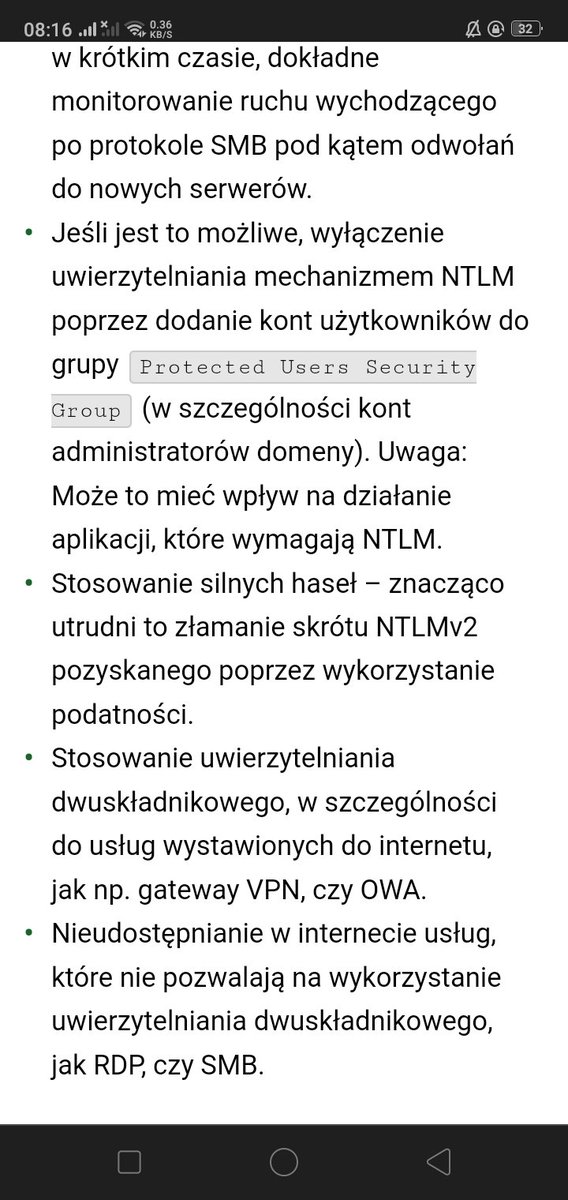 08:16 0.36 KB/S 32

w krótkim czasie, dokładne monitorowanie ruchu wychodzącego po protokole SMB pod kątem odwołań do nowych serwerów.

• Jeśli jest to możliwe, wyłączenie uwierzytelniania mechanizmem NTLM poprzez dodanie kont użytkowników do grupy Protected Users Security Group (w szczególności kont administratorów domeny). Uwaga: Może to mieć wpływ na działanie aplikacji, które wymagają NTLM.

• Stosowanie silnych haseł – znacząco utrudni to złamanie skrótu NTLMv2 pozyskanego poprzez wykorzystanie podatności.

• Stosowanie uwierzytelniania dwuskładnikowego, w szczególności do usług wystawionych do internetu, jak np. gateway VPN, czy OWA.

• Nieudostępnianie w internecie usług, które nie pozwalają na wykorzystanie uwierzytelniania dwuskładnikowego, jak RDP, czy SMB.